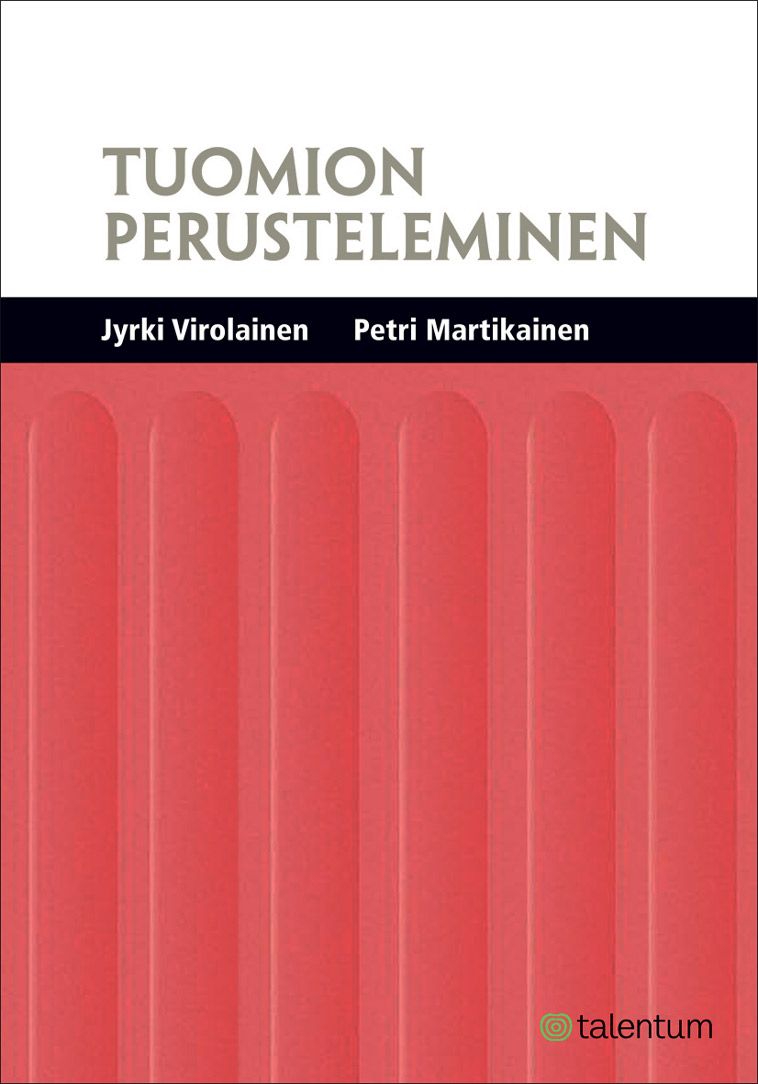 TUOMION PERUSTELEMINEN

Jyrki Virolainen Petri Martikainen

talentum